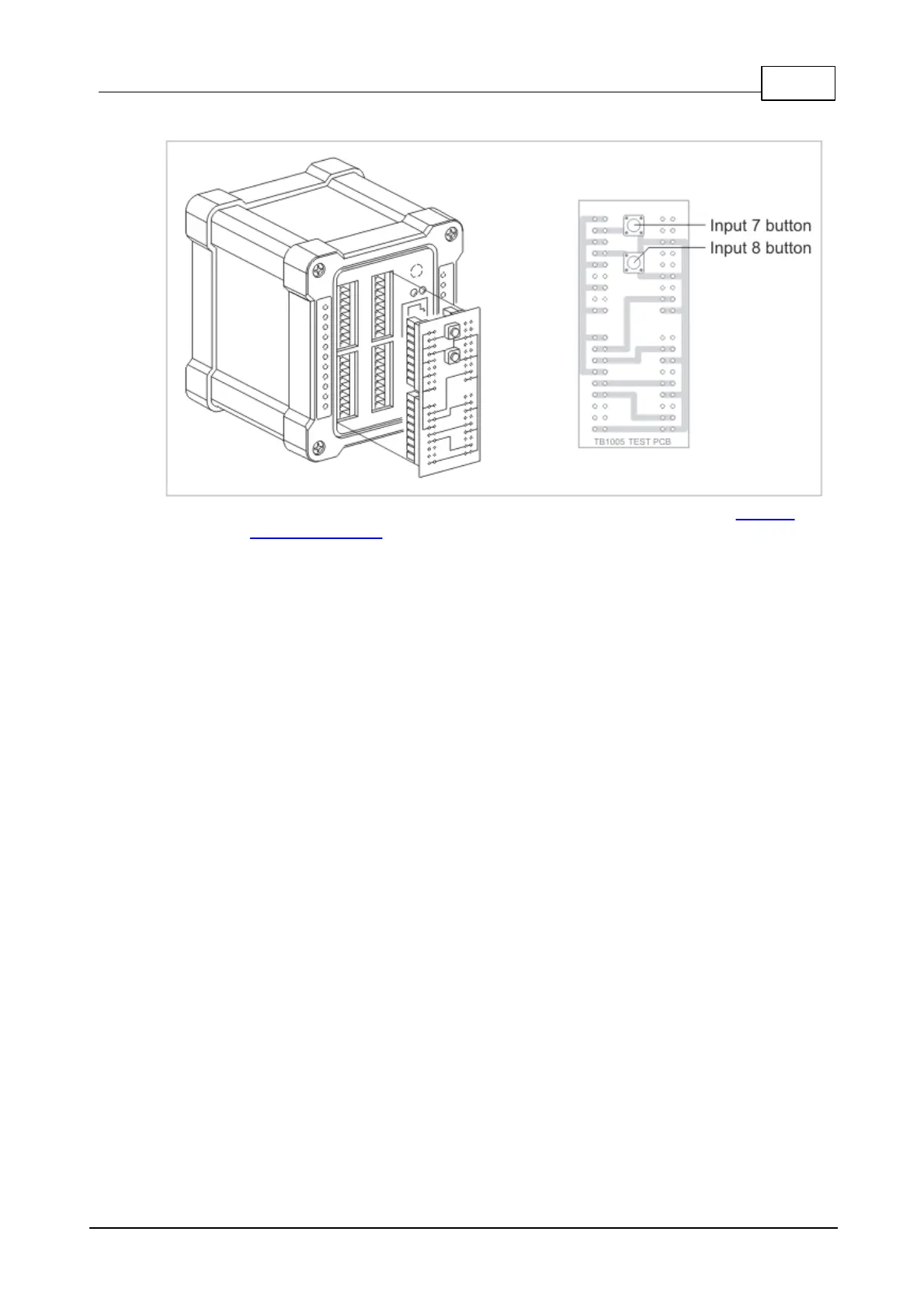 Input 7 button
Input 8 button
TB1005 TEST PCB